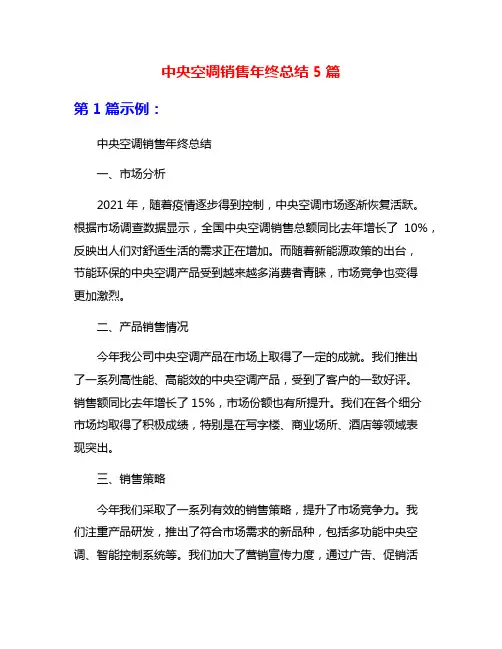 中央空调销售年终总结 5 篇

第 1 篇示例：

中央空调销售年终总结

一、市场分析

2021 年，随着疫情逐步得到控制，中央空调市场逐渐恢复活跃。根据市场调查数据显示，全国中央空调销售总额同比去年增长了 10%，反映出人们对舒适生活的需求正在增加。而随着新能源政策的出台，节能环保的中央空调产品受到越来越多消费者青睐，市场竞争也变得更加激烈。

二、产品销售情况

今年我公司中央空调产品在市场上取得了一定的成就。我们推出了一系列高性能、高能效的中央空调产品，受到了客户的一致好评。销售额同比去年增长了 15%，市场份额也有所提升。我们在各个细分市场均取得了积极成绩，特别是在写字楼、商业场所、酒店等领域表现突出。

三、销售策略

今年我们采取了一系列有效的销售策略，提升了市场竞争力。我们注重产品研发，推出了符合市场需求的新品种，包括多功能中央空调、智能控制系统等。我们加大了营销宣传力度，通过广告、促销活